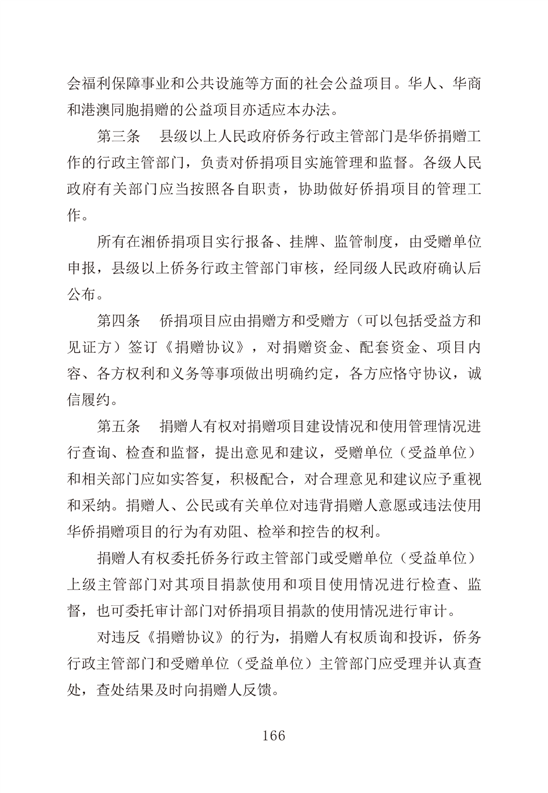 会福利保障事业和公共设施等方面的社会公益项目。华人、华商和港澳同胞捐赠的公益项目亦适应本办法。

第三条　县级以上人民政府侨务行政主管部门是华侨捐赠工作的行政主管部门，负责对侨捐项目实施管理和监督。各级人民政府有关部门应当按照各自职责，协助做好侨捐项目的管理工作。

所有在湘侨捐项目实行报备、挂牌、监管制度，由受赠单位申报，县级以上侨务行政主管部门审核，经同级人民政府确认后公布。

第四条　侨捐项目应由捐赠方和受赠方（可以包括受益方和见证方）签订《捐赠协议》，对捐赠资金、配套资金、项目内容、各方权利和义务等事项做出明确约定，各方应恪守协议，诚信履约。

第五条　捐赠人有权对捐赠项目建设情况和使用管理情况进行查询、检查和监督，提出意见和建议，受赠单位（受益单位）和相关部门应如实答复，积极配合，对合理意见和建议应予重视和采纳。捐赠人、公民或有关单位对违背捐赠人意愿或违法使用华侨捐赠项目的行为有劝阻、检举和控告的权利。

捐赠人有权委托侨务行政主管部门或受赠单位（受益单位）上级主管部门对其项目捐款使用和项目使用情况进行检查、监督，也可委托审计部门对侨捐项目捐款的使用情况进行审计。

对违反《捐赠协议》的行为，捐赠人有权质询和投诉，侨务行政主管部门和受赠单位（受益单位）主管部门应受理并认真查处，查处结果及时向捐赠人反馈。

166